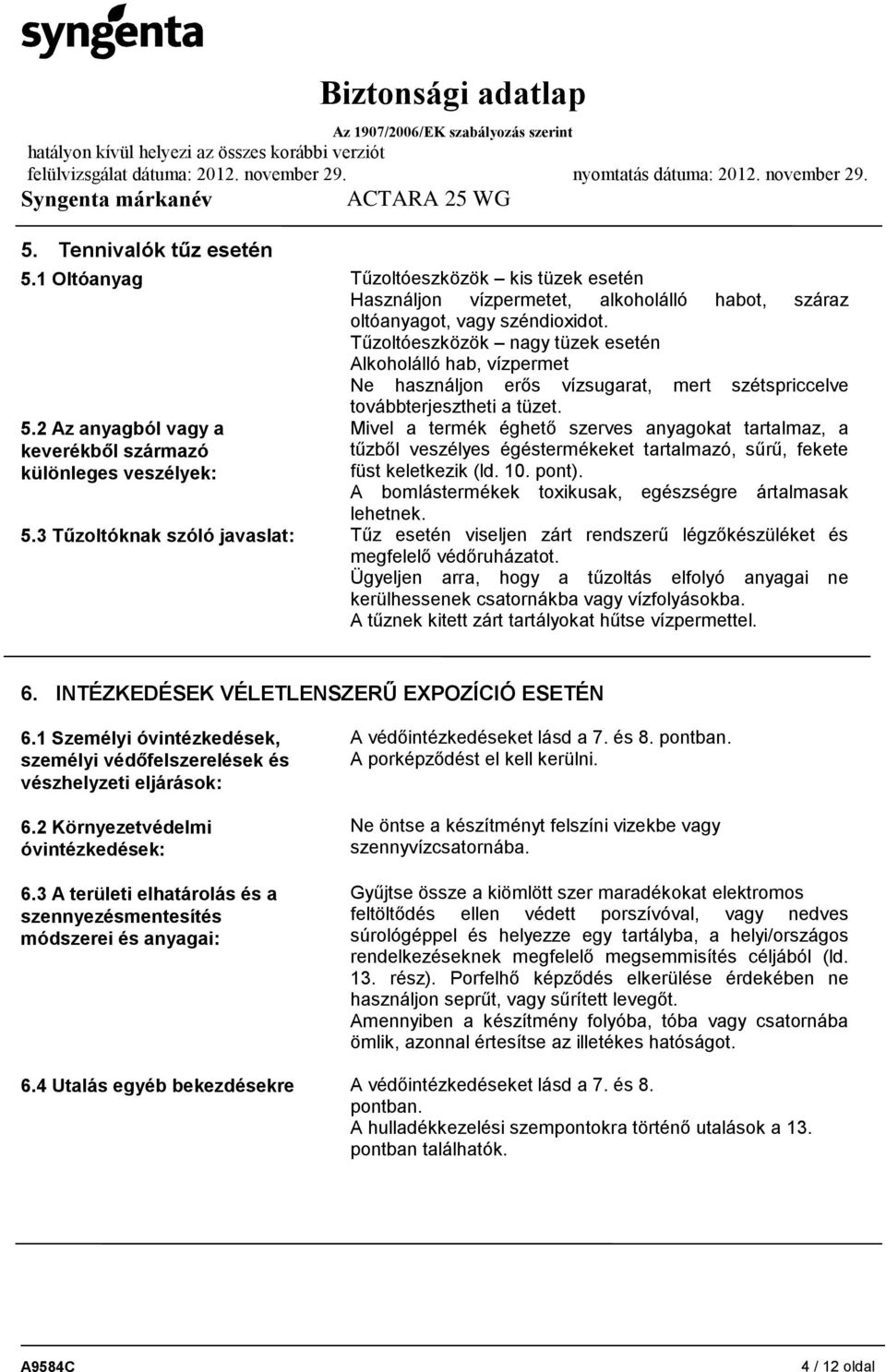 syngenta

Biztonsági adatlap
Az 1907/2006/EK szabályozás szerint
hatályon kívül helyezi az összes korábbi verziót
felülvizsgálat dátuma: 2012. november 29. nyomtatás dátuma: 2012. november 29.
Syngenta márkanév ACTARA 25 WG

5. Tennivalók tűz esetén

5.1 Oltóanyag

Tűzoltóeszközök – kis tüzek esetén
Használjon vízpermetet, alkoholálló habot, száraz oltóanyagot, vagy széndioxidot.
Tűzoltóeszközök – nagy tüzek esetén
Alkoholálló hab, vízpermet
Ne használjon erős vízsugarat, mert szétspriccelve továbbterjesztheti a tüzet.

5.2 Az anyagból vagy a keverékből származó különleges veszélyek:

Mivel a termék éghető szerves anyagokat tartalmaz, a tűzből veszélyes égéstermékeket tartalmazó, sűrű, fekete füst keletkezik (ld. 10. pont).
A bomlástermékek toxikusak, egészségre ártalmasak lehetnek.

5.3 Tűzoltóknak szóló javaslat:

Tűz esetén viseljen zárt rendszerű légzőkészüléket és megfelelő védőruházatot.
Ügyeljen arra, hogy a tűzoltás elfolyó anyagai ne kerülhessenek csatornákba vagy vízfolyásokba.
A tűznek kitett zárt tartályokat hűtse vízpermettel.

6. INTÉZKEDÉSEK VÉLETLENSZERŰ EXPOZÍCIÓ ESETÉN

6.1 Személyi óvintézkedések, személyi védőfelszerelések és vészhelyzeti eljárások:

A védőintézkedéseket lásd a 7. és 8. pontban.
A porképződést el kell kerülni.

6.2 Környezetvédelmi óvintézkedések:

Ne öntse a készítményt felszíni vizekbe vagy szennyvízcsatornába.

6.3 A területi elhatárolás és a szennyezésmentesítés módszerei és anyagai:

Gyűjtse össze a kiömlött szer maradékokat elektromos feltöltődés ellen védett porszívóval, vagy nedves súrológéppel és helyezze egy tartályba, a helyi/országos rendelkezéseknek megfelelő megsemmisítés céljából (ld. 13. rész). Porfelhő képződés elkerülése érdekében ne használjon seprűt, vagy sűrített levegőt.
Amennyiben a készítmény folyóba, tóba vagy csatornába ömlik, azonnal értesítse az illetékes hatóságot.

6.4 Utalás egyéb bekezdésekre

A védőintézkedéseket lásd a 7. és 8. pontban.
A hulladékkezelési szempontokra történő utalások a 13. pontban találhatók.

A9584C 4 / 12 oldal